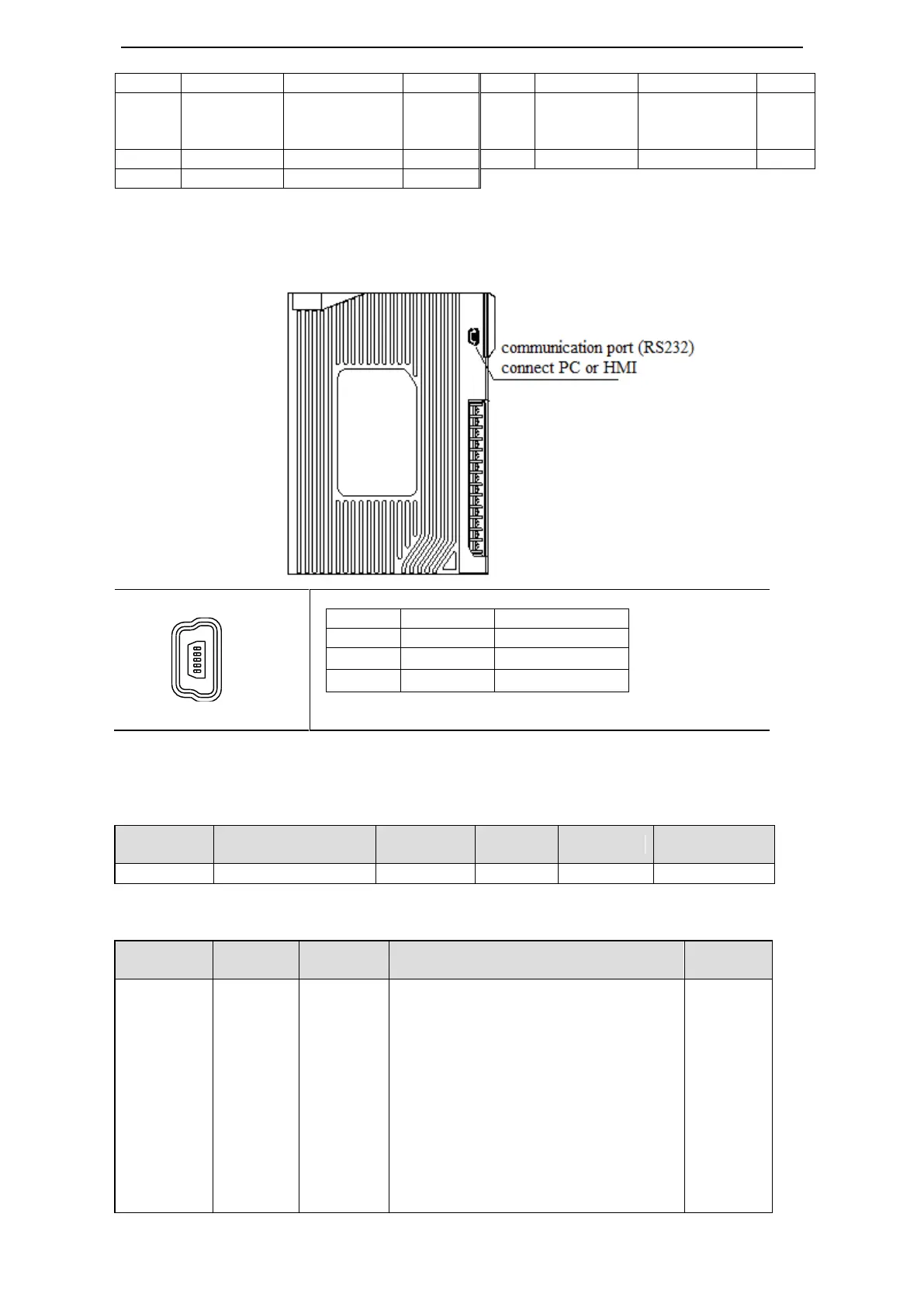 communication port (RS232)
connect PC or HMI